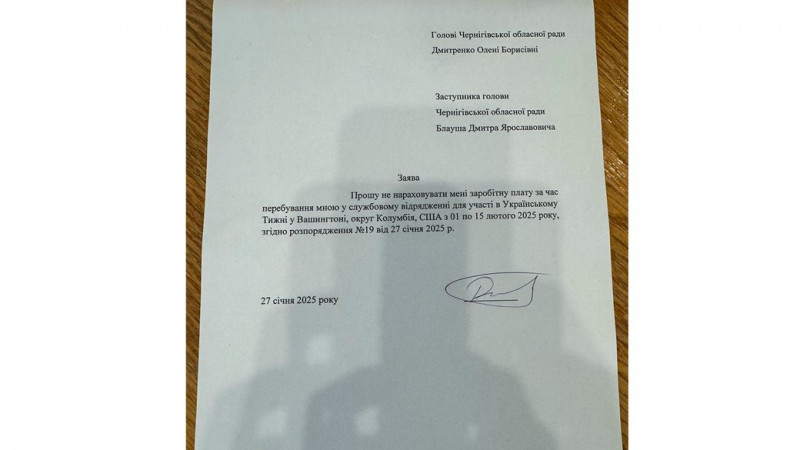 Голові Чернігівської обласної ради
Дмитренко Олені Борисівні

Заступника голови
Чернігівської обласної ради
Блауша Дмитра Ярославовича

Заява

Прошу не нараховувати мені заробітну плату за час перебування мною у службовому відрядженні для участі в Українському Тижні у Вашингтоні, округ Колумбія, США з 01 по 15 лютого 2025 року, згідно розпорядження №19 від 27 січня 2025 р.

27 січня 2025 року